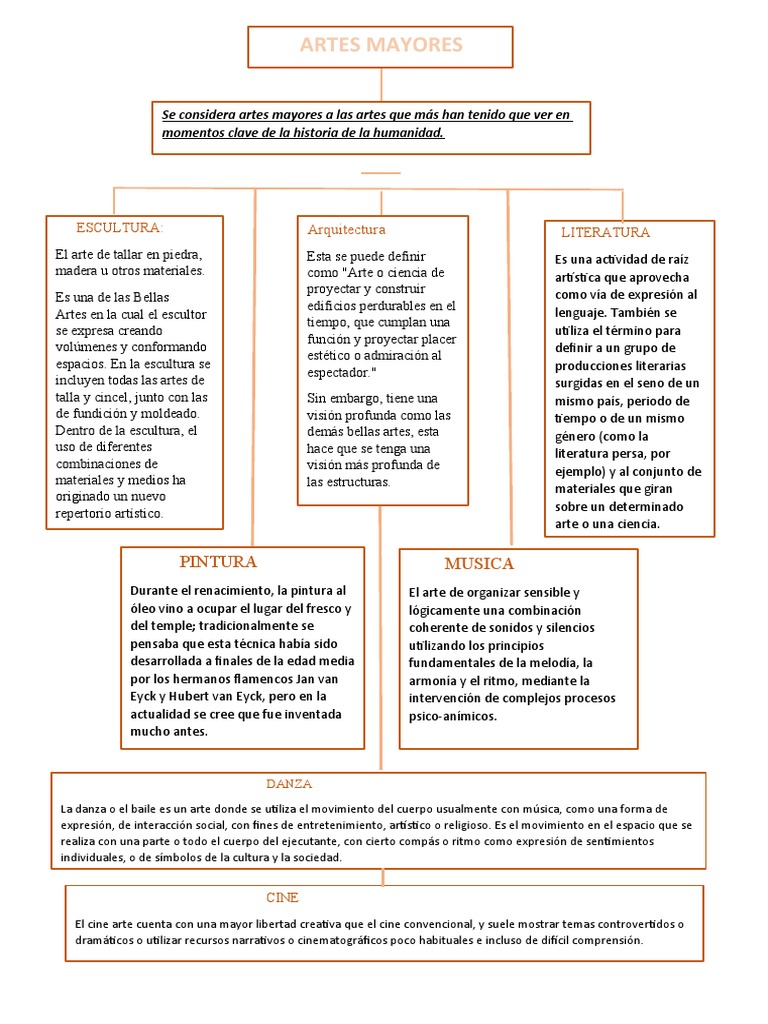 ARTES MAYORES

Se considera artes mayores a las artes que más han tenido que ver en momentos clave de la historia de la humanidad.

ESCULTURA:

El arte de tallar en piedra, madera u otros materiales.

Es una de las Bellas Artes en la cual el escultor se expresa creando volúmenes y conformando espacios. En la escultura se incluyen todas las artes de talla y cincel, junto con las de fundición y moldeado. Dentro de la escultura, el uso de diferentes combinaciones de materiales y medios ha originado un nuevo repertorio artístico.

Arquitectura

Esta se puede definir como "Arte o ciencia de proyectar y construir edificios perdurables en el tiempo, que cumplan una función y proyectar placer estético o admiración al espectador."

Sin embargo, tiene una visión profunda como las demás bellas artes, esta hace que se tenga una visión más profunda de las estructuras.

LITERATURA

Es una actividad de raíz artística que aprovecha como vía de expresión al lenguaje. También se utiliza el término para definir a un grupo de producciones literarias surgidas en el seno de un mismo país, periodo de tiempo o de un mismo género (como la literatura persa, por ejemplo) y al conjunto de materiales que giran sobre un determinado arte o una ciencia.

PINTURA

Durante el renacimiento, la pintura al óleo vino a ocupar el lugar del fresco y del temple; tradicionalmente se pensaba que esta técnica había sido desarrollada a finales de la edad media por los hermanos flamencos Jan van Eyck y Hubert van Eyck, pero en la actualidad se cree que fue inventada mucho antes.

MUSICA

El arte de organizar sensible y lógicamente una combinación coherente de sonidos y silencios utilizando los principios fundamentales de la melodía, la armonía y el ritmo, mediante la intervención de complejos procesos psico-anímicos.

DANZA

La danza o el baile es un arte donde se utiliza el movimiento del cuerpo usualmente con música, como una forma de expresión, de interacción social, con fines de entretenimiento, artístico o religioso. Es el movimiento en el espacio que se realiza con una parte o todo el cuerpo del ejecutante, con cierto compás o ritmo como expresión de sentimientos individuales, o de símbolos de la cultura y la sociedad.

CINE

El cine arte cuenta con una mayor libertad creativa que el cine convencional, y suele mostrar temas controvertidos o dramáticos o utilizar recursos narrativos o cinematográficos poco habituales e incluso de difícil comprensión.